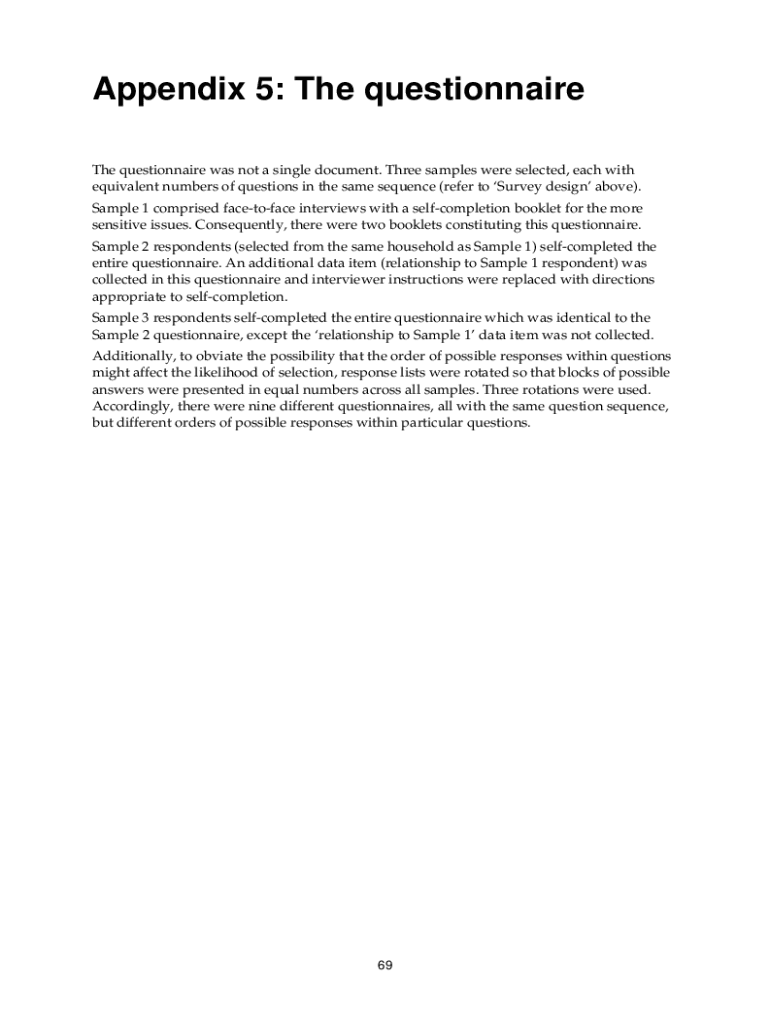 Appendix 5: The questionnaire

The questionnaire was not a single document. Three samples were selected, each with equivalent numbers of questions in the same sequence (refer to 'Survey design' above).

Sample 1 comprised face-to-face interviews with a self-completion booklet for the more sensitive issues. Consequently, there were two booklets constituting this questionnaire.

Sample 2 respondents (selected from the same household as Sample 1) self-completed the entire questionnaire. An additional data item (relationship to Sample 1 respondent) was collected in this questionnaire and interviewer instructions were replaced with directions appropriate to self-completion.

Sample 3 respondents self-completed the entire questionnaire which was identical to the Sample 2 questionnaire, except the 'relationship to Sample 1' data item was not collected.

Additionally, to obviate the possibility that the order of possible responses within questions might affect the likelihood of selection, response lists were rotated so that blocks of possible answers were presented in equal numbers across all samples. Three rotations were used. Accordingly, there were nine different questionnaires, all with the same question sequence, but different orders of possible responses within particular questions.

69